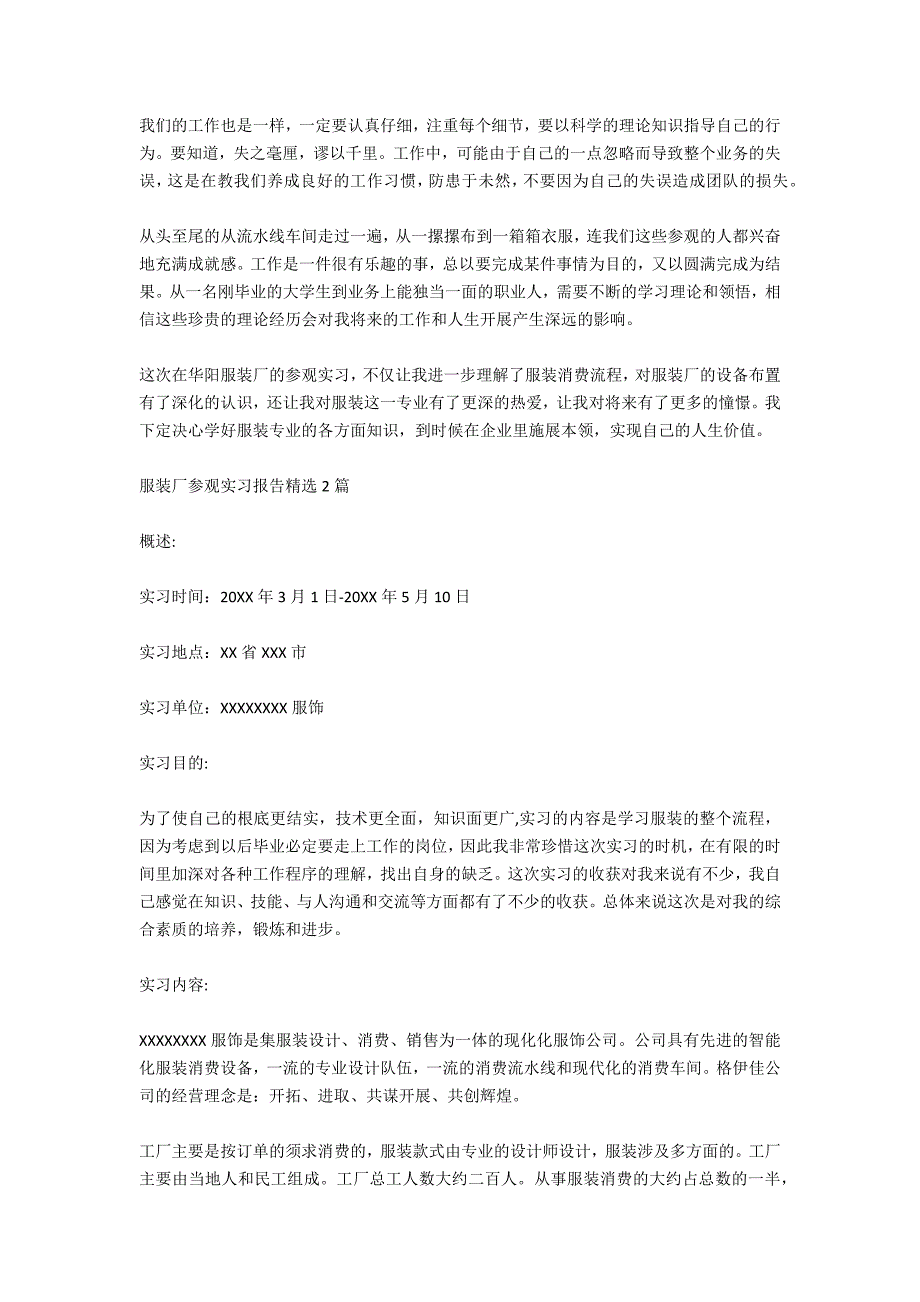 我们的工作也是一样，一定要认真仔细，注重每个细节，要以科学的理论知识指导自己的行为。要知道，失之毫厘，谬以千里。工作中，可能由于自己的一点忽略而导致整个业务的失误，这是在教我们养成良好的工作习惯，防患于未然，不要因为自己的失误造成团队的损失。

从头至尾的从流水线车间走过一遍，从一摞摞布到一箱箱衣服，连我们这些参观的人都兴奋地充满成就感。工作是一件很有乐趣的事，总以要完成某件事情为目的，又以圆满完成为结果。从一名刚毕业的大学生到业务上能独当一面的职业人，需要不断的学习理论和领悟，相信这些珍贵的理论经历会对我将来的工作和人生开展产生深远的影响。

这次在华阳服装厂的参观实习，不仅让我进一步理解了服装消费流程，对服装厂的设备布置有了深化的认识，还让我对服装这一专业有了更深的热爱，让我对将来有了更多的憧憬。我下定决心学好服装专业的各方面知识，到时候在企业里施展本领，实现自己的人生价值。

服装厂参观实习报告精选 2 篇

概述:

实习时间：20XX 年 3 月 1 日-20XX 年 5 月 10 日

实习地点：XX 省 XXX 市

实习单位：XXXXXXXX 服饰

实习目的:

为了使自己的根底更结实，技术更全面，知识面更广,实习的内容是学习服装的整个流程，因为考虑到以后毕业必定要走上工作的岗位，因此我非常珍惜这次实习的时机，在有限的时间里加深对各种工作程序的理解，找出自身的缺乏。这次实习的收获对我来说有不少，我自己感觉在知识、技能、与人沟通和交流等方面都有了不少的收获。总体来说这次是对我的综合素质的培养，锻炼和进步。

实习内容:

XXXXXXXX 服饰是集服装设计、消费、销售为一体的现化化服饰公司。公司具有先进的智能化服装消费设备，一流的专业设计队伍，一流的消费流水线和现代化的消费车间。格伊佳公司的经营理念是：开拓、进取、共谋开展、共创辉煌。

工厂主要是按订单的须求消费的，服装款式由专业的设计师设计，服装涉及多方面的。工厂主要由当地人和民工组成。工厂总工人数大约二百人。从事服装消费的大约占总数的一半，